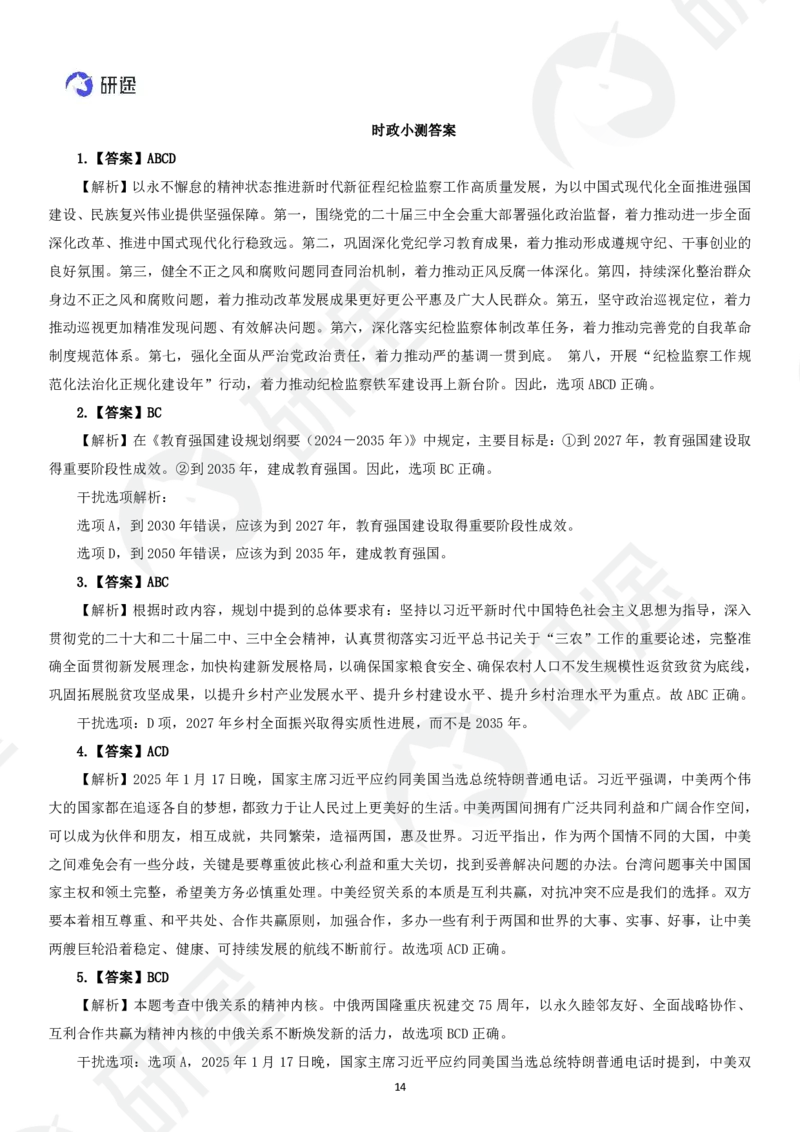 研途

时政小测答案

1.【答案】ABCD

【解析】以永不懈怠的精神状态推进新时代新征程纪检监察工作高质量发展，为以中国式现代化全面推进强国建设、民族复兴伟业提供坚强保障。第一，围绕党的二十届三中全会重大部署强化政治监督，着力推动进一步全面深化改革、推进中国式现代化行稳致远。第二，巩固深化党纪学习教育成果，着力推动形成遵规守纪、干事创业的良好氛围。第三，健全不正之风和腐败问题同查同治机制，着力推动正风反腐一体深化。第四，持续深化整治群众身边不正之风和腐败问题，着力推动改革发展成果更好更公平惠及广大人民群众。第五，坚守政治巡视定位，着力推动巡视更加精准发现问题、有效解决问题。第六，深化落实纪检监察体制改革任务，着力推动完善党的自我革命制度规范体系。第七，强化全面从严治党政治责任，着力推动严的基调一贯到底。 第八，开展“纪检监察工作规范化法治化正规化建设年”行动，着力推动纪检监察铁军建设再上新台阶。因此，选项 ABCD 正确。

2.【答案】BC

【解析】在《教育强国建设规划纲要（2024－2035 年）》中规定，主要目标是：①到 2027 年，教育强国建设取得重要阶段性成效。②到 2035 年，建成教育强国。因此，选项 BC 正确。

干扰选项解析：

选项 A，到 2030 年错误，应该为到 2027 年，教育强国建设取得重要阶段性成效。

选项 D，到 2050 年错误，应该为到 2035 年，建成教育强国。

3.【答案】ABC

【解析】根据时政内容，规划中提到的总体要求有：坚持以习近平新时代中国特色社会主义思想为指导，深入贯彻党的二十大和二十届二中、三中全会精神，认真贯彻落实习近平总书记关于“三农”工作的重要论述，完整准确全面贯彻新发展理念，加快构建新发展格局，以确保国家粮食安全、确保农村人口不发生规模性返贫致贫为底线，巩固拓展脱贫攻坚成果，以提升乡村产业发展水平、提升乡村建设水平、提升乡村治理水平为重点。故 ABC 正确。

干扰选项：D 项，2027 年乡村全面振兴取得实质性进展，而不是 2035 年。

4.【答案】ACD

【解析】2025 年 1 月 17 日晚，国家主席习近平应约同美国当选总统特朗普通电话。习近平强调，中美两个伟大的国家都在追逐各自的梦想，都致力于让人民过上更美好的生活。中美两国间拥有广泛共同利益和广阔合作空间，可以成为伙伴和朋友，相互成就，共同繁荣，造福两国，惠及世界。习近平指出，作为两个国情不同的大国，中美之间难免会有一些分歧，关键是要尊重彼此核心利益和重大关切，找到妥善解决问题的办法。台湾问题事关中国国家主权和领土完整，希望美方务必慎重处理。中美经贸关系的本质是互利共赢，对抗冲突不应是我们的选择。双方要本着相互尊重、和平共处、合作共赢原则，加强合作，多办一些有利于两国和世界的大事、实事、好事，让中美两艘巨轮沿着稳定、健康、可持续发展的航线不断前行。故选项 ACD 正确。

5.【答案】BCD

【解析】本题考查中俄关系的精神内核。中俄两国隆重庆祝建交 75 周年，以永久睦邻友好、全面战略协作、互利合作共赢为精神内核的中俄关系不断焕发新的活力，故选项 BCD 正确。

干扰选项：选项 A，2025 年 1 月 17 日晚，国家主席习近平应约同美国当选总统特朗普通电话时提到，中美双

14